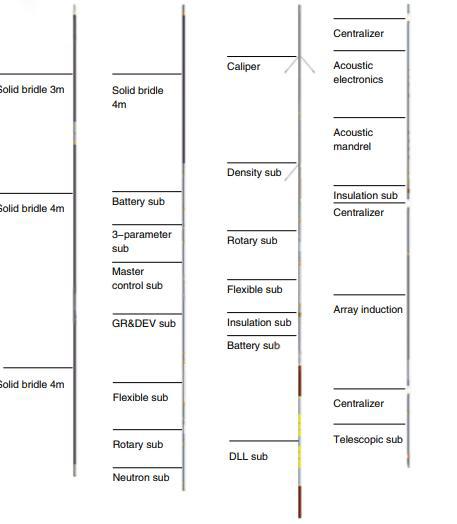 Solid bridle 3m

Solid bridle 4m

Solid bridle 4m

Solid bridle 4m

Battery sub

3–parameter sub

Master control sub

GR&DEV sub

Flexible sub

Rotary sub

Neutron sub

Caliper

Density sub

Rotary sub

Flexible sub

Insulation sub

Battery sub

DLL sub

Centralizer

Acoustic electronics

Acoustic mandrel

Insulation sub

Centralizer

Array induction

Centralizer

Telescopic sub